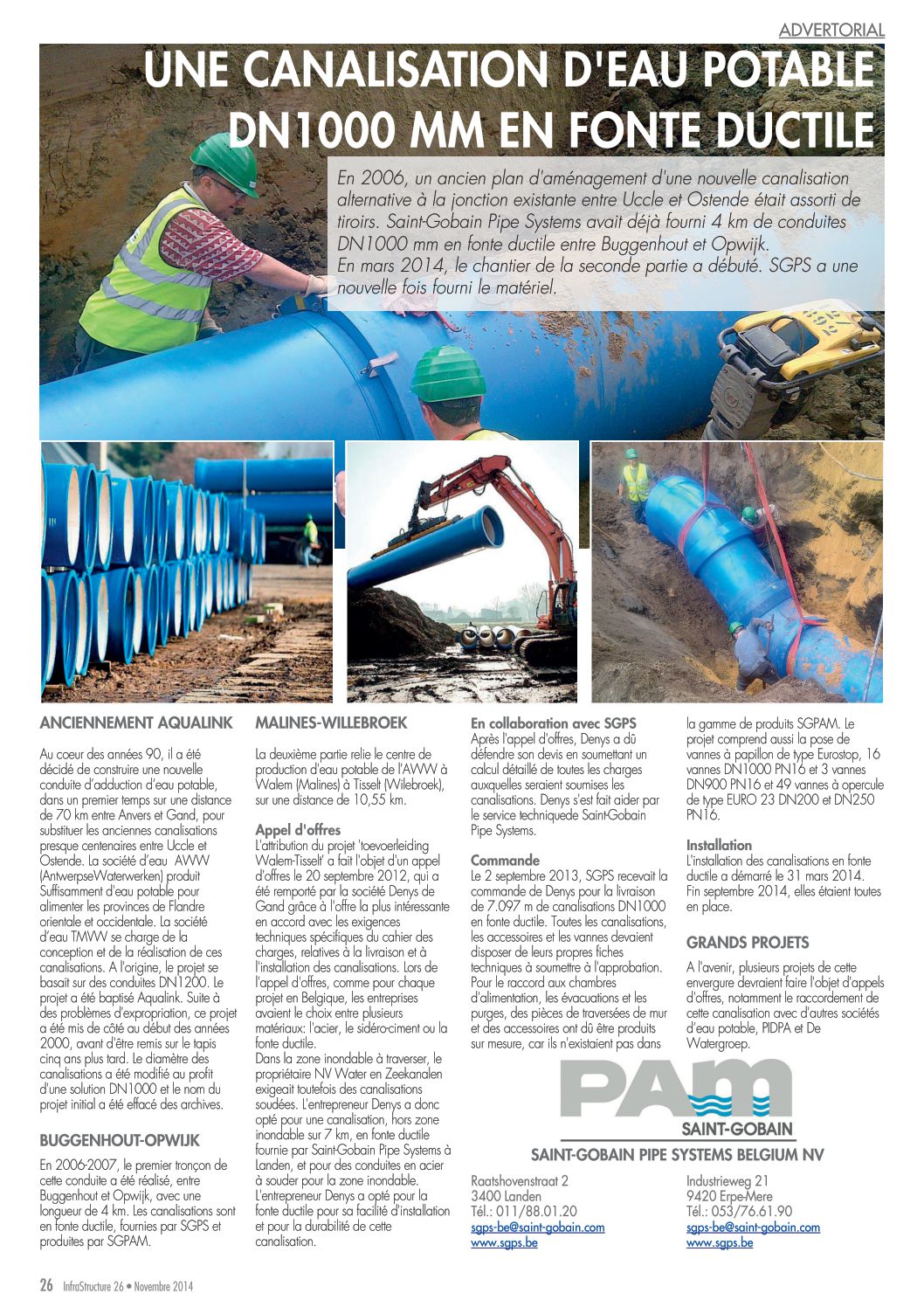 ADVERTORIAL

UNE CANALISATION D'EAU POTABLE DN1000 MM EN FONTE DUCTILE

En 2006, un ancien plan d'aménagement d'une nouvelle canalisation alternative à la jonction existante entre Uccle et Ostende était assorti de tiroirs. Saint-Gobain Pipe Systems avait déjà fourni 4 km de conduites DN1000 mm en fonte ductile entre Buggenhout et Opwijk.
En mars 2014, le chantier de la seconde partie a débuté. SGPS a une nouvelle fois fourni le matériel.

ANCIENNEMENT AQUALINK

Au coeur des années 90, il a été décidé de construire une nouvelle conduite d'adduction d'eau potable, dans un premier temps sur une distance de 70 km entre Anvers et Gand, pour substituer les anciennes canalisations presque centenaires entre Uccle et Ostende. La société d'eau AWW (AntwerpseWaterwerken) produit Suffisamment d'eau potable pour alimenter les provinces de Flandre orientale et occidentale. La société d'eau TMVW se charge de la conception et de la réalisation de ces canalisations. A l'origine, le projet se basait sur des conduites DN1200. Le projet a été baptisé Aqualink. Suite à des problèmes d'expropriation, ce projet a été mis de côté au début des années 2000, avant d'être remis sur le tapis cinq ans plus tard. Le diamètre des canalisations a été modifié au profit d'une solution DN1000 et le nom du projet initial a été effacé des archives.

BUGGENHOUT-OPWIJK

En 2006-2007, le premier tronçon de cette conduite a été réalisé, entre Buggenhout et Opwijk, avec une longueur de 4 km. Les canalisations sont en fonte ductile, fournies par SGPS et produites par SGPAM.

MALINES-WILLEBROEK

La deuxième partie relie le centre de production d'eau potable de l'AWW à Walem (Malines) à Tisselt (Willebroek), sur une distance de 10,55 km.

Appel d'offres
L'attribution du projet 'toevoerleiding Walem-Tisselt' a fait l'objet d'un appel d'offres le 20 septembre 2012, qui a été remporté par la société Denys de Gand grâce à l'offre la plus intéressante en accord avec les exigences techniques spécifiques du cahier des charges, relatives à la livraison et à l'installation des canalisations. Lors de l'appel d'offres, comme pour chaque projet en Belgique, les entreprises avaient le choix entre plusieurs matériaux: l'acier, le sidéro-ciment ou la fonte ductile.
Dans la zone inondable à traverser, le propriétaire NV Water en Zeekanalen exigeait toutefois des canalisations soudées. L'entrepreneur Denys a donc opté pour une canalisation, hors zone inondable sur 7 km, en fonte ductile fournie par Saint-Gobain Pipe Systems à Landen, et pour des conduites en acier à souder pour la zone inondable. L'entrepreneur Denys a opté pour la fonte ductile pour sa facilité d'installation et pour la durabilité de cette canalisation.

En collaboration avec SGPS
Après l'appel d'offres, Denys a dû défendre son devis en soumettant un calcul détaillé de toutes les charges auxquelles seraient soumises les canalisations. Denys s'est fait aider par le service techniquede Saint-Gobain Pipe Systems.

Commande
Le 2 septembre 2013, SGPS recevait la commande de Denys pour la livraison de 7.097 m de canalisations DN1000 en fonte ductile. Toutes les canalisations, les accessoires et les vannes devaient disposer de leurs propres fiches techniques à soumettre à l'approbation. Pour le raccord aux chambres d'alimentation, les évacuations et les purges, des pièces de traversées de mur et des accessoires ont dû être produits sur mesure, car ils n'existaient pas dans la gamme de produits SGPAM. Le projet comprend aussi la pose de vannes à papillon de type Eurostop, 16 vannes DN1000 PN16 et 3 vannes DN900 PN16 et 49 vannes à opercule de type EURO 23 DN200 et DN250 PN16.

Installation
L'installation des canalisations en fonte ductile a démarré le 31 mars 2014. Fin septembre 2014, elles étaient toutes en place.

GRANDS PROJETS

A l'avenir, plusieurs projets de cette envergure devraient faire l'objet d'appels d'offres, notamment le raccordement de cette canalisation avec d'autres sociétés d'eau potable, PIDPA et De Watergroep.

PAM
SAINT-GOBAIN

SAINT-GOBAIN PIPE SYSTEMS BELGIUM NV

Raatshovenstraat 2
3400 Landen
Tél.: 011/88.01.20
sgps-be@saint-gobain.com
www.sgps.be

Industrieweg 21
9420 Erpe-Mere
Tél.: 053/76.61.90
sgps-be@saint-gobain.com
www.sgps.be

26 InfraStructure 26 • Novembre 2014